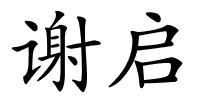 谢启